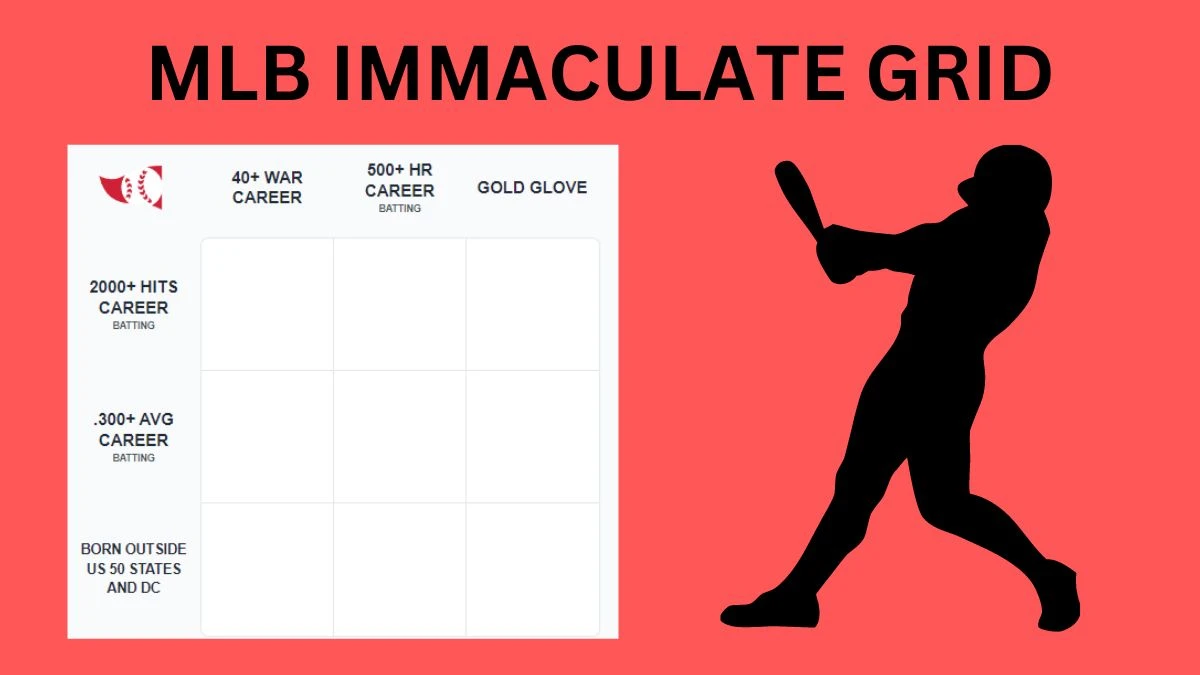 MLB IMMACULATE GRID

| | 40+ WAR CAREER | 500+ HR CAREER BATTING | GOLD GLOVE |
|---|---|---|---|
| 2000+ HITS CAREER BATTING | | | |
| .300+ AVG CAREER BATTING | | | |
| BORN OUTSIDE US 50 STATES AND DC | | | |